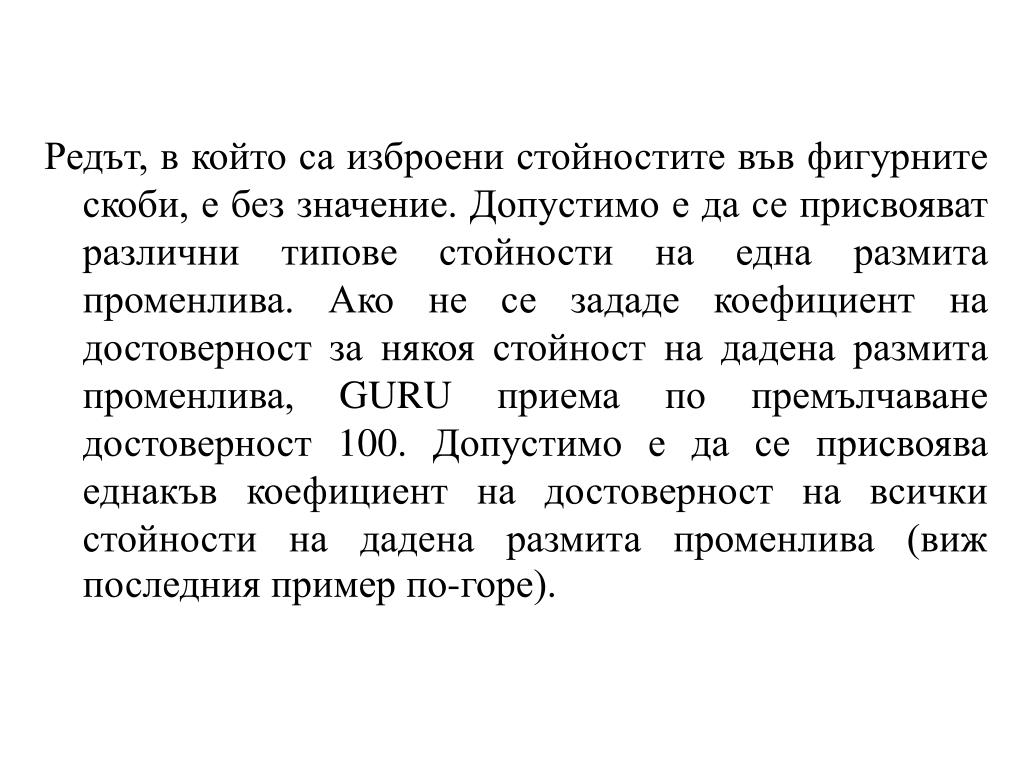 Редът, в който са изброени стойностите във фигурните скоби, е без значение. Допустимо е да се присвояват различни типове стойности на една размита променлива. Ако не се зададе коефициент на достоверност за някоя стойност на дадена размита променлива, GURU приема по премълчаване достоверност 100. Допустимо е да се присвоява еднакъв коефициент на достоверност на всички стойности на дадена размита променлива (виж последния пример по-горе).